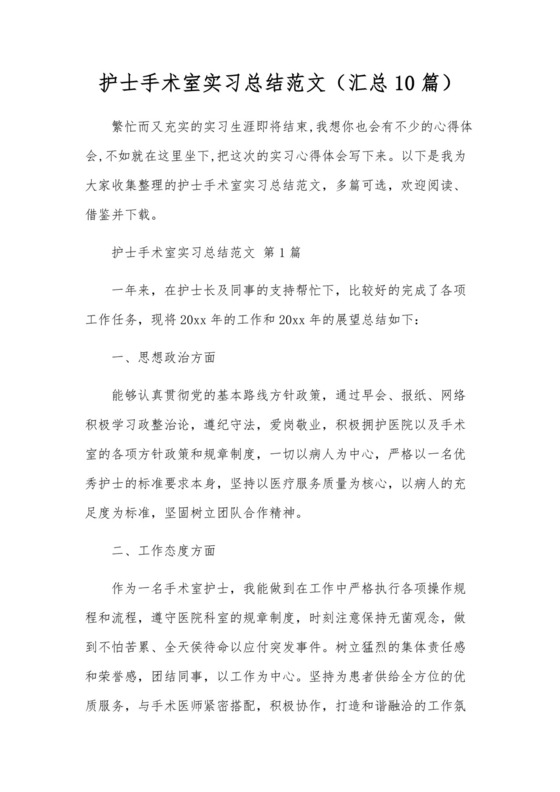 护士手术室实习总结范文（汇总10篇）

繁忙而又充实的实习生涯即将结束,我想你也会有不少的心得体会,不如就在这里坐下,把这次的实习心得体会写下来。以下是我为大家收集整理的护士手术室实习总结范文，多篇可选，欢迎阅读、借鉴并下载。

护士手术室实习总结范文 第1篇

一年来，在护士长及同事的支持帮忙下，比较好的完成了各项工作任务，现将20xx年的工作和20xx年的展望总结如下：

一、思想政治方面

能够认真贯彻党的基本路线方针政策，通过早会、报纸、网络积极学习政整治论，遵纪守法，爱岗敬业，积极拥护医院以及手术室的各项方针政策和规章制度，一切以病人为中心，严格以一名优秀护士的标准要求本身，坚持以医疗服务质量为核心，以病人的充足度为标准，坚固树立团队合作精神。

二、工作态度方面

作为一名手术室护士，我能做到在工作中严格执行各项操作规程和流程，遵守医院科室的规章制度，时刻注意保持无菌观念，做到不怕苦累、全天侯待命以应付突发事件。树立猛烈的集体责任感和荣誉感，团结同事，以工作为中心。坚持为患者供给全方位的优质服务，与手术医师紧密搭配，积极协作，打造和谐融洽的工作氛